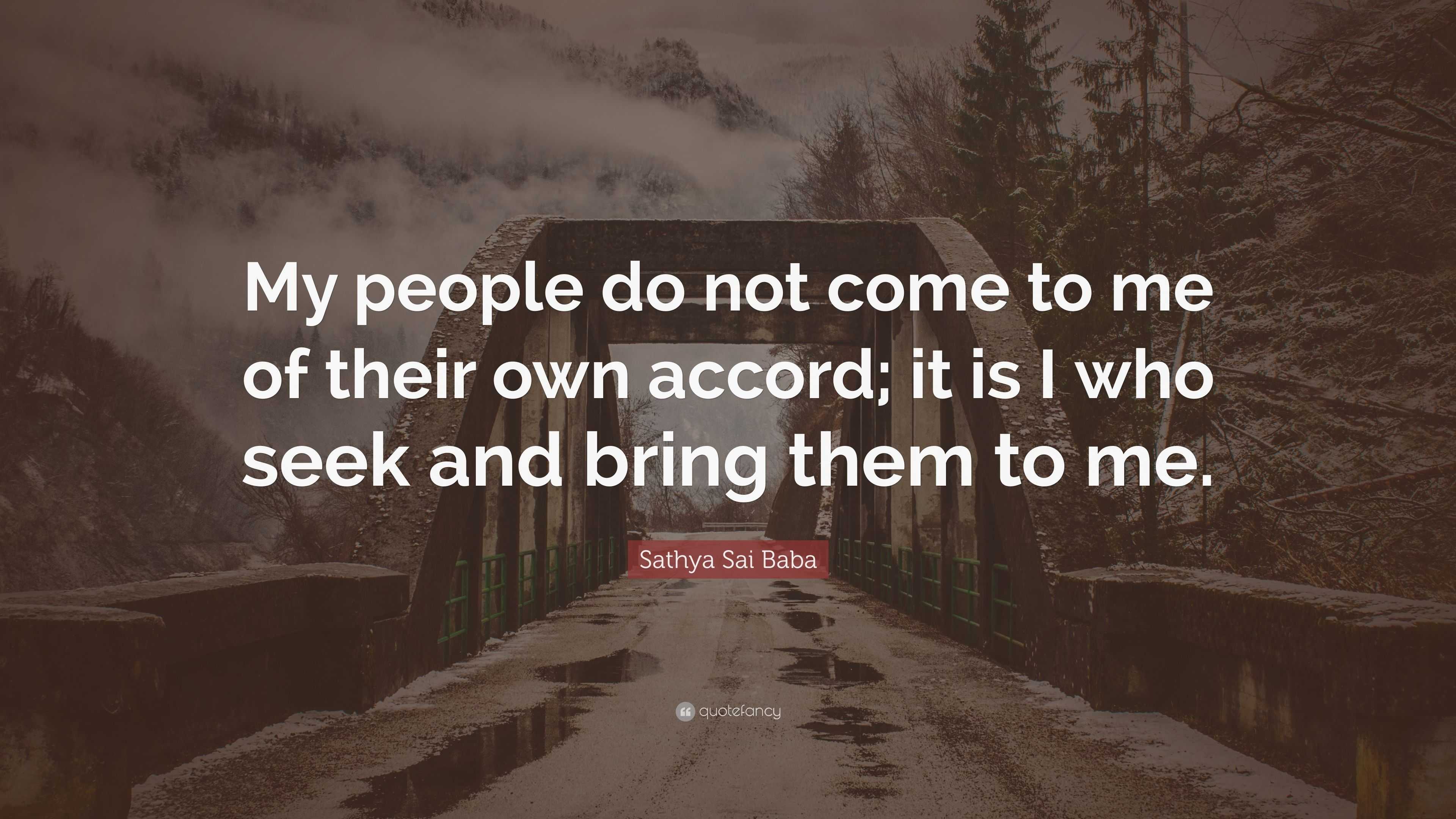 My people do not come to me of their own accord; it is I who seek and bring them to me.

Sathya Sai Baba

quotefancy